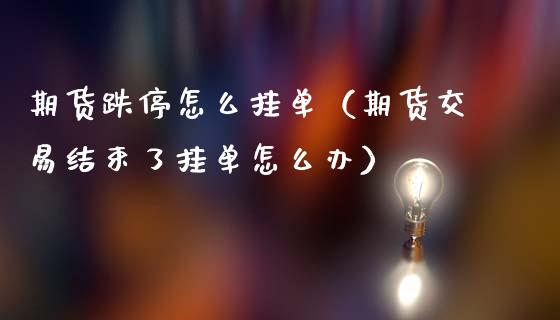 期货跌停怎么挂单（期货交易结束了挂单怎么办）